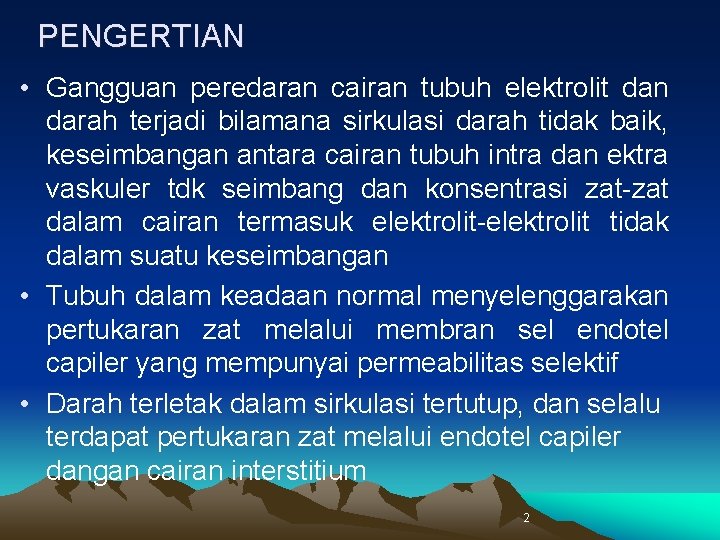 PENGERTIAN

• Gangguan peredaran cairan tubuh elektrolit dan darah terjadi bilamana sirkulasi darah tidak baik, keseimbangan antara cairan tubuh intra dan ektra vaskuler tdk seimbang dan konsentrasi zat-zat dalam cairan termasuk elektrolit-elektrolit tidak dalam suatu keseimbangan

• Tubuh dalam keadaan normal menyelenggarakan pertukaran zat melalui membran sel endotel capiler yang mempunyai permeabilitas selektif

• Darah terletak dalam sirkulasi tertutup, dan selalu terdapat pertukaran zat melalui endotel capiler dangan cairan interstitium

2